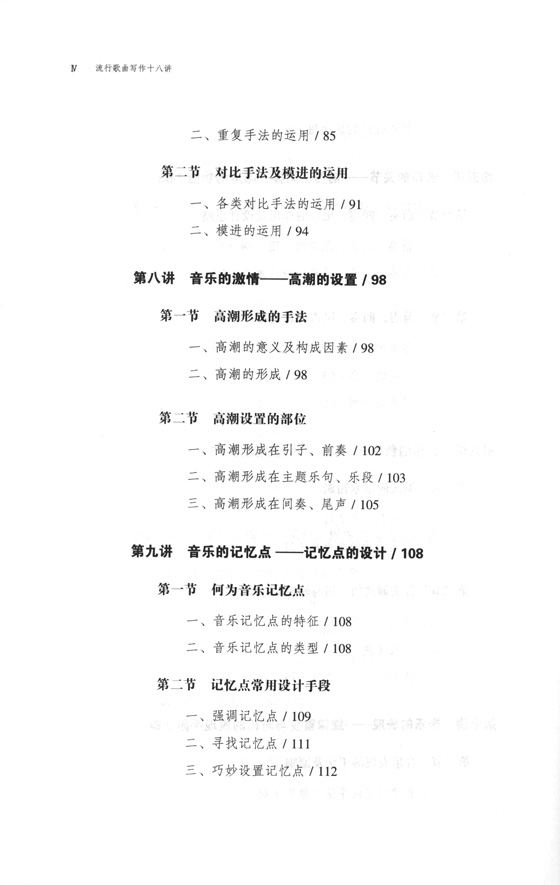 IV 流行歌曲写作十八讲

二、重复手法的运用 / 85

第二节 对比手法及模进的运用

一、各类对比手法的运用 / 91

二、模进的运用 / 94

第八讲 音乐的激情——高潮的设置 / 98

第一节 高潮形成的手法

一、高潮的意义及构成因素 / 98

二、高潮的形成 / 98

第二节 高潮设置的部位

一、高潮形成在引子、前奏 / 102

二、高潮形成在主题乐句、乐段 / 103

三、高潮形成在间奏、尾声 / 105

第九讲 音乐的记忆点——记忆点的设计 / 108

第一节 何为音乐记忆点

一、音乐记忆点的特征 / 108

二、音乐记忆点的类型 / 108

第二节 记忆点常用设计手段

一、强调记忆点 / 109

二、寻找记忆点 / 111

三、巧妙设置记忆点 / 112